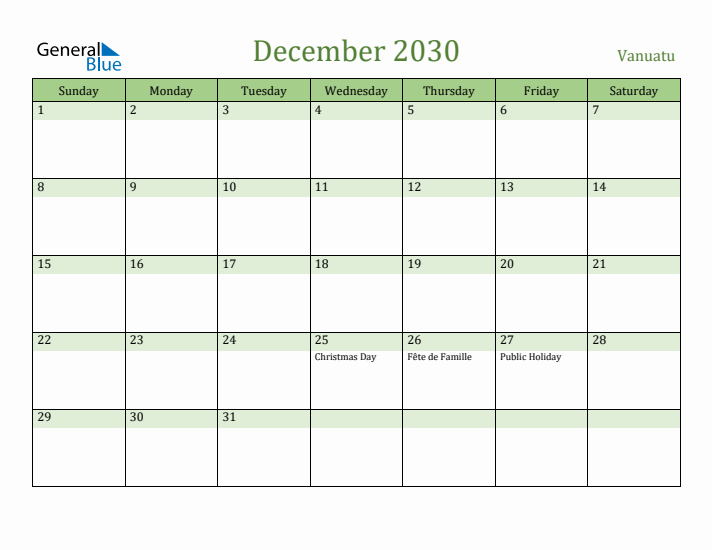 General Blue

December 2030

Vanuatu

| Sunday | Monday | Tuesday | Wednesday | Thursday | Friday | Saturday |
|---|---|---|---|---|---|---|
| 1 | 2 | 3 | 4 | 5 | 6 | 7 |
| 8 | 9 | 10 | 11 | 12 | 13 | 14 |
| 15 | 16 | 17 | 18 | 19 | 20 | 21 |
| 22 | 23 | 24 | 25 Christmas Day | 26 Fête de Famille | 27 Public Holiday | 28 |
| 29 | 30 | 31 | | | | |